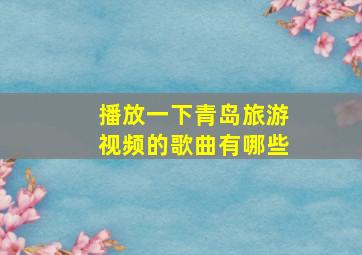 播放一下青岛旅游视频的歌曲有哪些